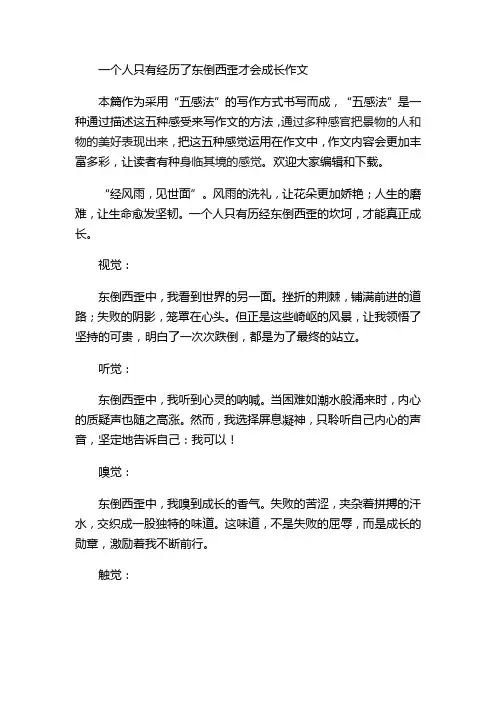 一个人只有经历了东倒西歪才会成长作文

本篇作为采用“五感法”的写作方式书写而成，“五感法”是一种通过描述这五种感受来写作文的方法，通过多种感官把景物的人和物的美好表现出来，把这五种感觉运用在作文中，作文内容会更加丰富多彩，让读者有种身临其境的感觉。欢迎大家编辑和下载。

“经风雨，见世面”。风雨的洗礼，让花朵更加娇艳；人生的磨难，让生命愈发坚韧。一个人只有历经东倒西歪的坎坷，才能真正成长。

视觉：

东倒西歪中，我看到世界的另一面。挫折的荆棘，铺满前进的道路；失败的阴影，笼罩在心头。但正是这些崎岖的风景，让我领悟了坚持的可贵，明白了一次次跌倒，都是为了最终的站立。

听觉：

东倒西歪中，我听到心灵的呐喊。当困难如潮水般涌来时，内心的质疑声也随之高涨。然而，我选择屏息凝神，只聆听自己内心的声音，坚定地告诉自己：我可以！

嗅觉：

东倒西歪中，我嗅到成长的香气。失败的苦涩，夹杂着拼搏的汗水，交织成一股独特的味道。这味道，不是失败的屈辱，而是成长的勋章，激励着我不断前行。

触觉：